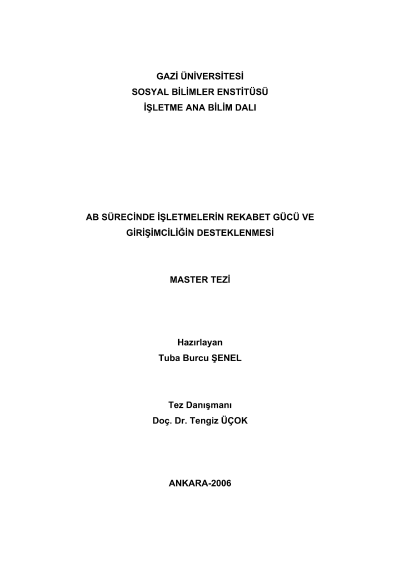 GAZİ ÜNİVERSİTESİ
SOSYAL BİLİMLER ENSTİTÜSÜ
İŞLETME ANA BİLİM DALI

AB SÜRECİNDE İŞLETMELERİN REKABET GÜCÜ VE
GİRİŞİMCİLİĞİN DESTEKLENMESİ

MASTER TEZİ

Hazırlayan
Tuba Burcu ŞENEL

Tez Danışmanı
Doç. Dr. Tengiz ÜÇOK

ANKARA-2006